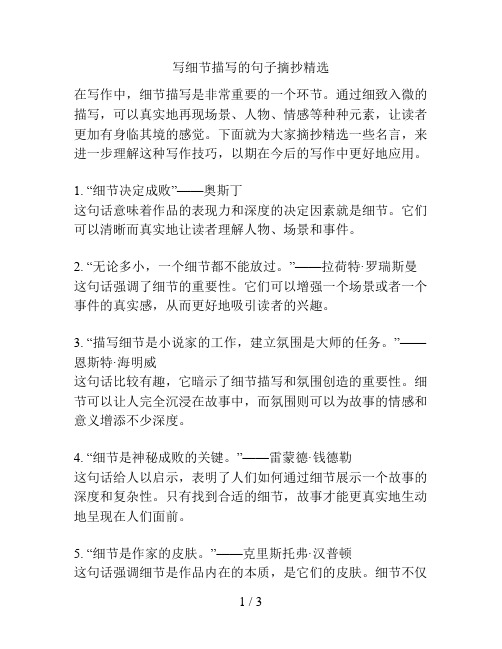 写细节描写的句子摘抄精选

在写作中，细节描写是非常重要的一个环节。通过细致入微的描写，可以真实地再现场景、人物、情感等种种元素，让读者更加有身临其境的感觉。下面就为大家摘抄精选一些名言，来进一步理解这种写作技巧，以期在今后的写作中更好地应用。

1. “细节决定成败”——奥斯丁
这句话意味着作品的表现力和深度的决定因素就是细节。它们可以清晰而真实地让读者理解人物、场景和事件。

2. “无论多小，一个细节都不能放过。”——拉荷特·罗瑞斯曼
这句话强调了细节的重要性。它们可以增强一个场景或者一个事件的真实感，从而更好地吸引读者的兴趣。

3. “描写细节是小说家的工作，建立氛围是大师的任务。”——恩斯特·海明威
这句话比较有趣，它暗示了细节描写和氛围创造的重要性。细节可以让人完全沉浸在故事中，而氛围则可以为故事的情感和意义增添不少深度。

4. “细节是神秘成败的关键。”——雷蒙德·钱德勒
这句话给人以启示，表明了人们如何通过细节展示一个故事的深度和复杂性。只有找到合适的细节，故事才能更真实地生动地呈现在人们面前。

5. “细节是作家的皮肤。”——克里斯托弗·汉普顿
这句话强调细节是作品内在的本质，是它们的皮肤。细节不仅

1 / 3